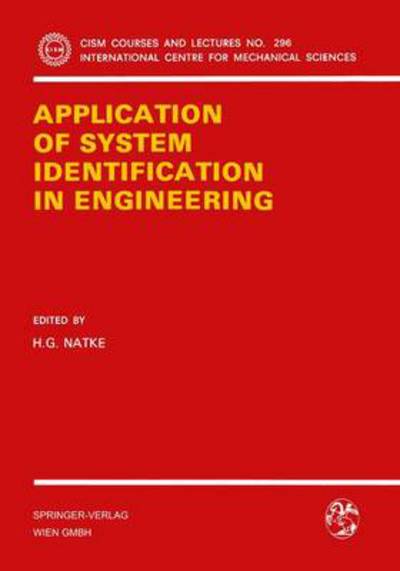 CISM
CISM COURSES AND LECTURES NO. 296
INTERNATIONAL CENTRE FOR MECHANICAL SCIENCES

APPLICATION OF SYSTEM IDENTIFICATION IN ENGINEERING

EDITED BY

H.G. NATKE

SPRINGER-VERLAG
WIEN GMBH